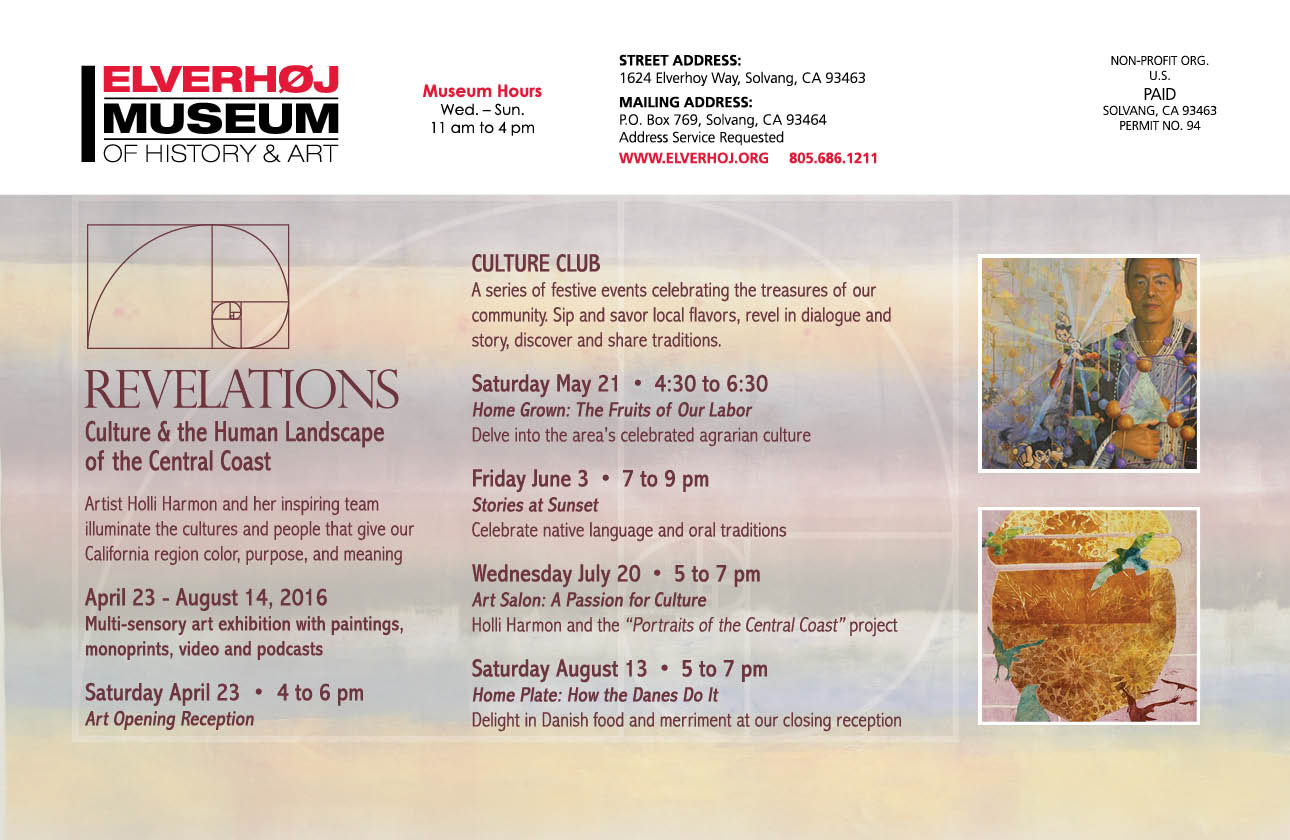 ELVERHØJ
MUSEUM
OF HISTORY & ART

Museum Hours
Wed. – Sun.
11 am to 4 pm

STREET ADDRESS:
1624 Elverhoy Way, Solvang, CA 93463
MAILING ADDRESS:
P.O. Box 769, Solvang, CA 93464
Address Service Requested
WWW.ELVERHOJ.ORG 805.686.1211

NON-PROFIT ORG.
U.S.
PAID
SOLVANG, CA 93463
PERMIT NO. 94

REVELATIONS
Culture & the Human Landscape of the Central Coast

Artist Holli Harmon and her inspiring team illuminate the cultures and people that give our California region color, purpose, and meaning

April 23 - August 14, 2016
Multi-sensory art exhibition with paintings, monoprints, video and podcasts

Saturday April 23 • 4 to 6 pm
Art Opening Reception

CULTURE CLUB
A series of festive events celebrating the treasures of our community. Sip and savor local flavors, revel in dialogue and story, discover and share traditions.

Saturday May 21 • 4:30 to 6:30
Home Grown: The Fruits of Our Labor
Delve into the area's celebrated agrarian culture

Friday June 3 • 7 to 9 pm
Stories at Sunset
Celebrate native language and oral traditions

Wednesday July 20 • 5 to 7 pm
Art Salon: A Passion for Culture
Holli Harmon and the "Portraits of the Central Coast" project

Saturday August 13 • 5 to 7 pm
Home Plate: How the Danes Do It
Delight in Danish food and merriment at our closing reception